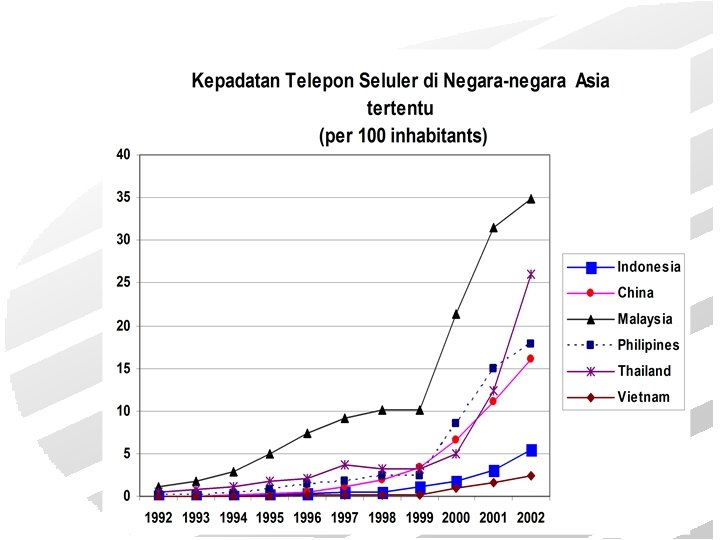 Kepadatan Telepon Seluler di Negara-negara Asia tertentu
(per 100 inhabitants)

40
35
30
25
20
15
10
5
0

1992 1993 1994 1995 1996 1997 1998 1999 2000 2001 2002

Indonesia
China
Malaysia
Philipines
Thailand
Vietnam